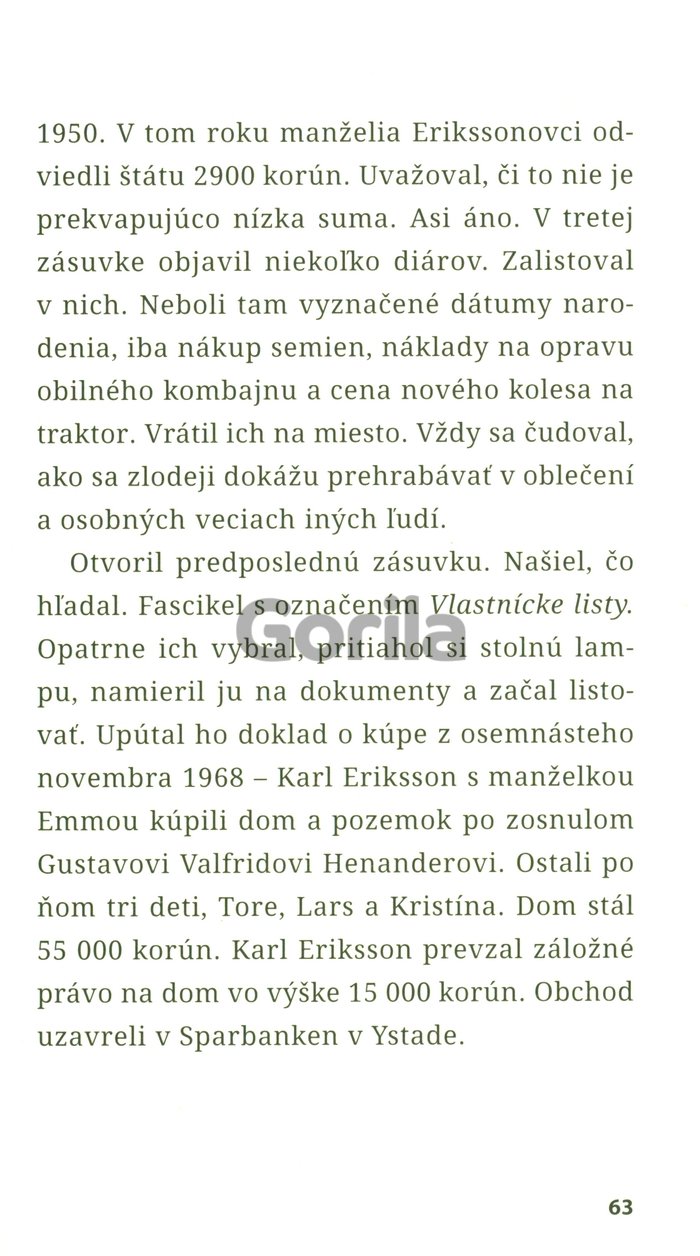 1950. V tom roku manželia Erikssonovci odviedli štátu 2900 korún. Uvažoval, či to nie je prekvapujúco nízka suma. Asi áno. V tretej zásuvke objavil niekoľko diárov. Zalistoval v nich. Neboli tam vyznačené dátumy narodenia, iba nákup semien, náklady na opravu obilného kombajnu a cena nového kolesa na traktor. Vrátil ich na miesto. Vždy sa čudoval, ako sa zlodeji dokážu prehrabávať v oblečení a osobných veciach iných ľudí.

Otvoril predposlednú zásuvku. Našiel, čo hľadal. Fascikel s označením Vlastnícke listy. Opatrne ich vybral, pritiahol si stolnú lampu, namieril ju na dokumenty a začal listovať. Upútal ho doklad o kúpe z osemnásteho novembra 1968 – Karl Eriksson s manželkou Emmou kúpili dom a pozemok po zosnulom Gustavovi Valfridovi Henanderovi. Ostali po ňom tri deti, Tore, Lars a Kristína. Dom stál 55 000 korún. Karl Eriksson prevzal záložné právo na dom vo výške 15 000 korún. Obchod uzavreli v Sparbanken v Ystade.

63

Gorila